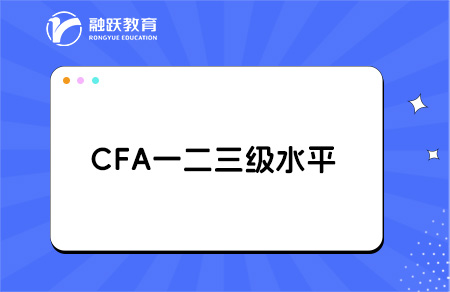 融跃教育
RONGYUE EDUCATION

CFA一二三级水平